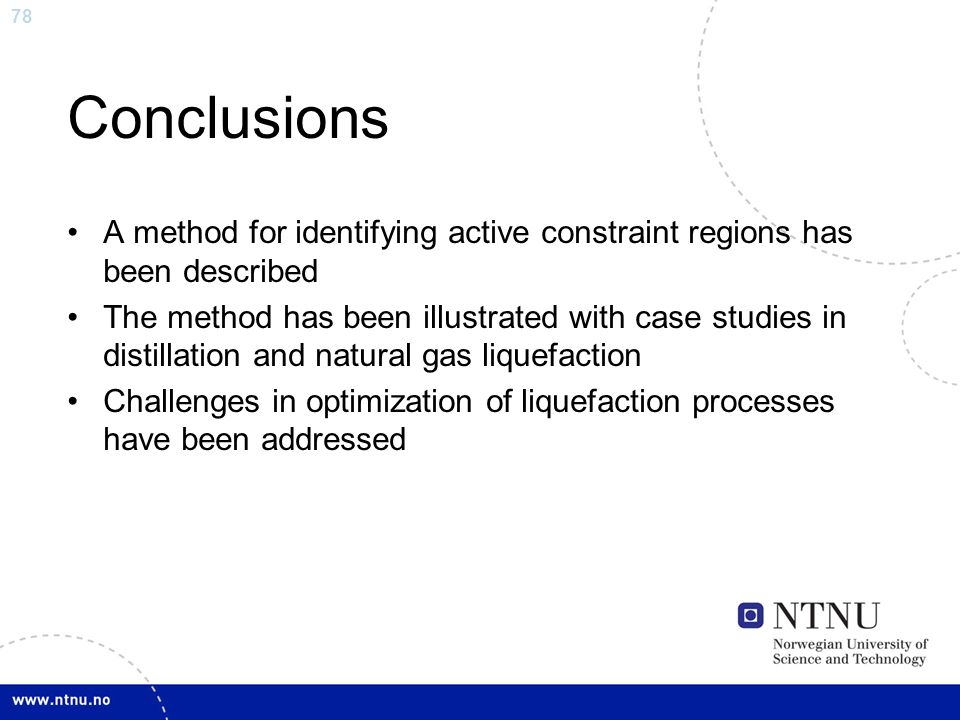 78

Conclusions

• A method for identifying active constraint regions has been described
• The method has been illustrated with case studies in distillation and natural gas liquefaction
• Challenges in optimization of liquefaction processes have been addressed

NTNU
Norwegian University of Science and Technology

www.ntnu.no